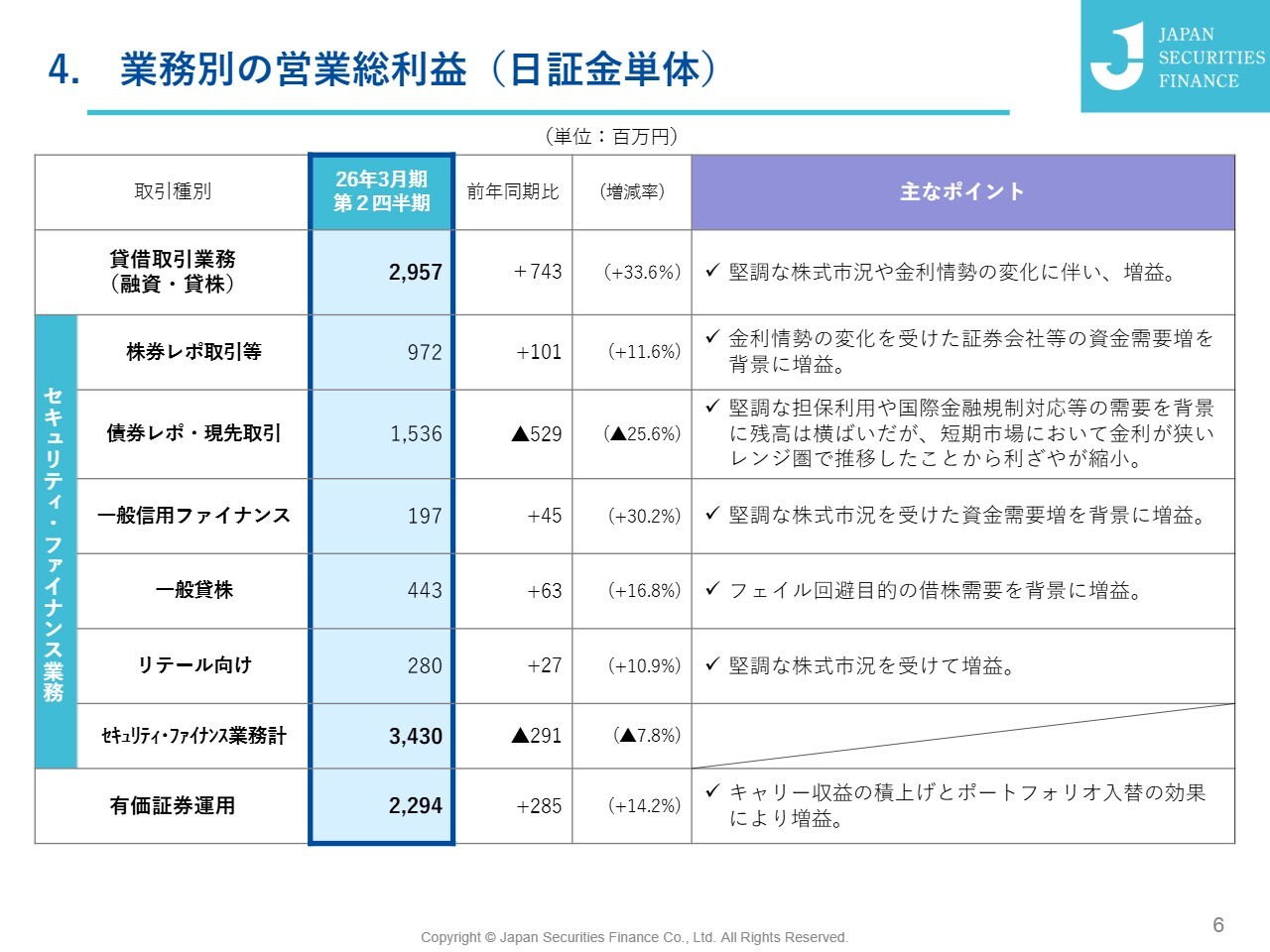 4.　業務別の営業総利益（日証金単体）

JAPAN SECURITIES FINANCE

（単位：百万円）

| 取引種別 | | 26年3月期 第２四半期 | 前年同期比 | (増減率) | 主なポイント |
|---|---|---|---|---|---|
| 貸借取引業務（融資・貸株） | | 2,957 | +743 | (+33.6%) | ✓ 堅調な株式市況や金利情勢の変化に伴い、増益。 |
| セキュリティ・ファイナンス業務 | 株券レポ取引等 | 972 | +101 | (+11.6%) | ✓ 金利情勢の変化を受けた証券会社等の資金需要増を背景に増益。 |
| | 債券レポ・現先取引 | 1,536 | ▲529 | (▲25.6%) | ✓ 堅調な担保利用や国際金融規制対応等の需要を背景に残高は横ばいだが、短期市場において金利が狭いレンジ圏で推移したことから利ざやが縮小。 |
| | 一般信用ファイナンス | 197 | +45 | (+30.2%) | ✓ 堅調な株式市況を受けた資金需要増を背景に増益。 |
| | 一般貸株 | 443 | +63 | (+16.8%) | ✓ フェイル回避目的の借株需要を背景に増益。 |
| | リテール向け | 280 | +27 | (+10.9%) | ✓ 堅調な株式市況を受けて増益。 |
| | セキュリティ・ファイナンス業務計 | 3,430 | ▲291 | (▲7.8%) | |
| 有価証券運用 | | 2,294 | +285 | (+14.2%) | ✓ キャリー収益の積上げとポートフォリオ入替の効果により増益。 |

Copyright © Japan Securities Finance Co., Ltd. All Rights Reserved.

6